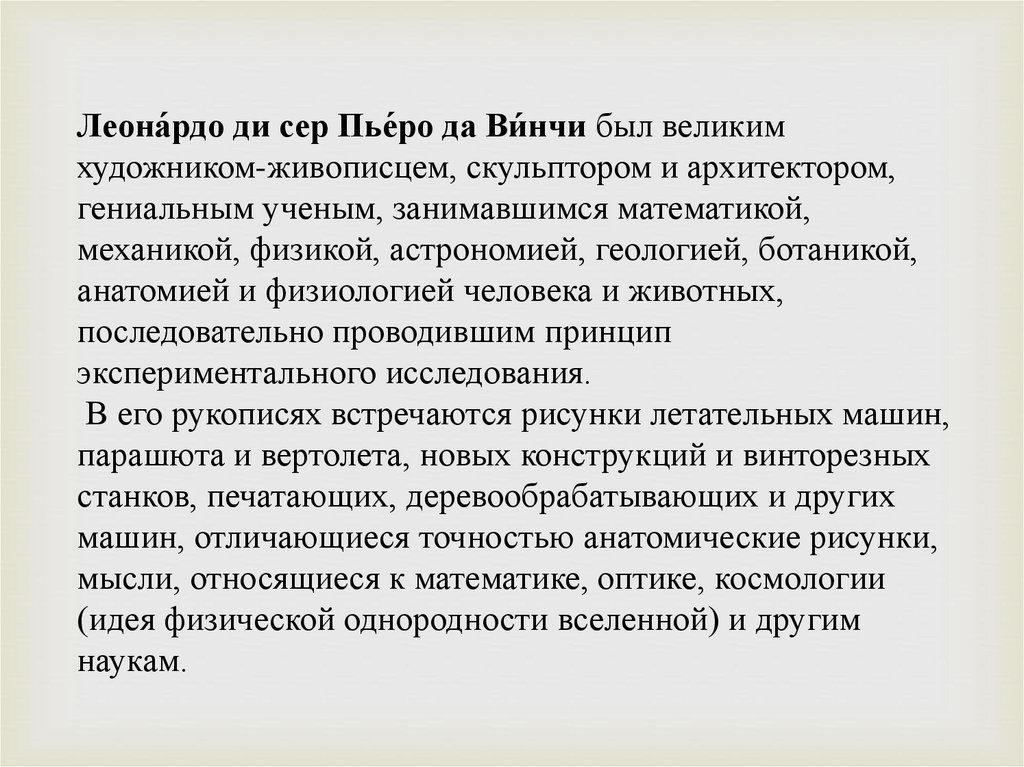 Леона́рдо ди сер Пье́ро да Ви́нчи был великим художником-живописцем, скульптором и архитектором, гениальным ученым, занимавшимся математикой, механикой, физикой, астрономией, геологией, ботаникой, анатомией и физиологией человека и животных, последовательно проводившим принцип экспериментального исследования.

В его рукописях встречаются рисунки летательных машин, парашюта и вертолета, новых конструкций и винторезных станков, печатающих, деревообрабатывающих и других машин, отличающиеся точностью анатомические рисунки, мысли, относящиеся к математике, оптике, космологии (идея физической однородности вселенной) и другим наукам.